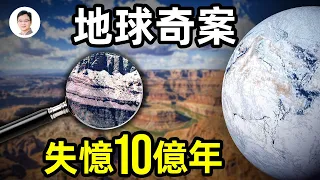 地球奇案

失憶10億年